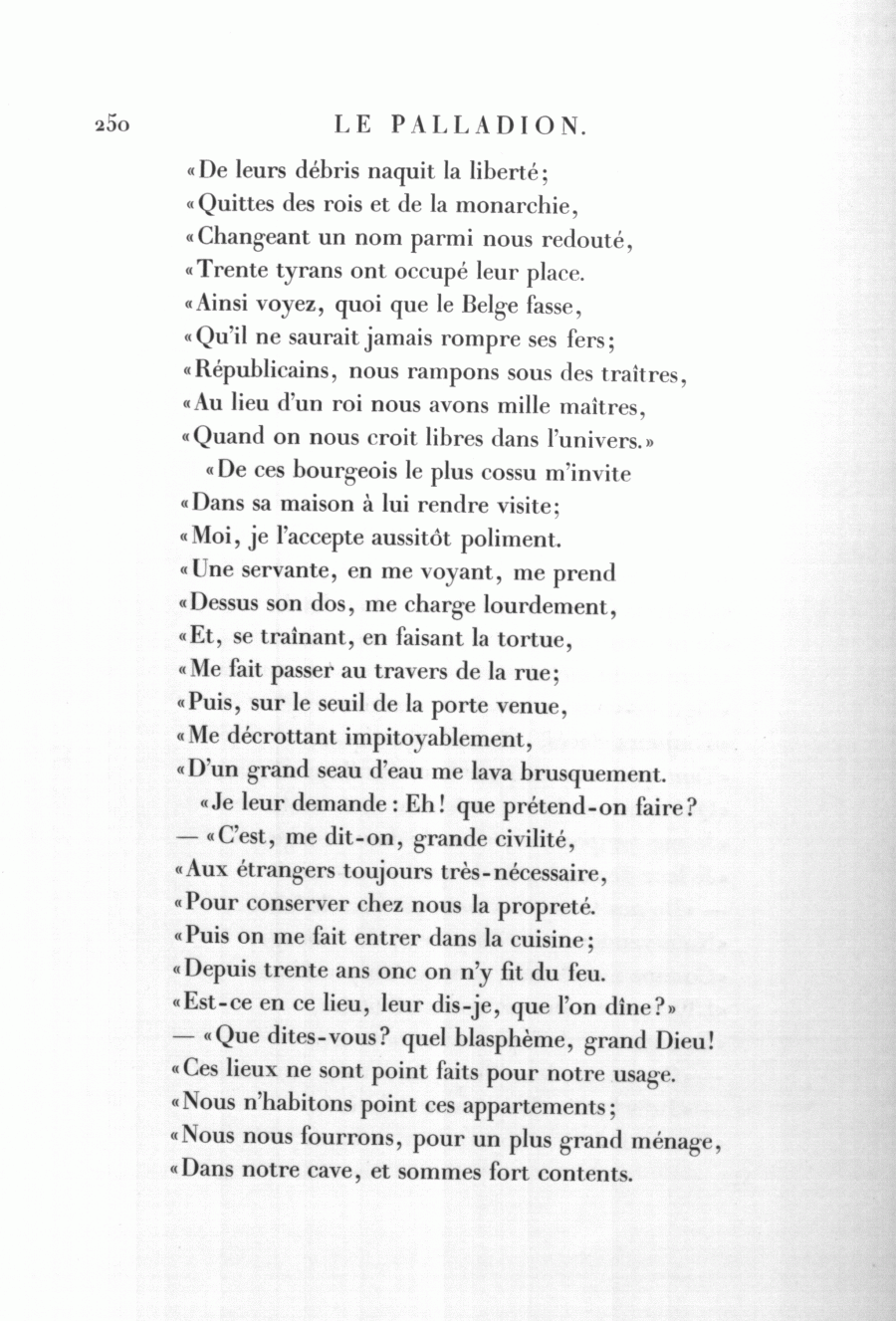 250 LE PALLADION.

«De leurs débris naquit la liberté;
«Quittes des rois et de la monarchie,
«Changeant un nom parmi nous redouté,
«Trente tyrans ont occupé leur place.
«Ainsi voyez, quoi que le Belge fasse,
«Qu'il ne saurait jamais rompre ses fers;
«Républicains, nous rampons sous des traîtres,
«Au lieu d'un roi nous avons mille maîtres,
«Quand on nous croit libres dans l'univers.»

«De ces bourgeois le plus cossu m'invite
«Dans sa maison à lui rendre visite;
«Moi, je l'accepte aussitôt poliment.
«Une servante, en me voyant, me prend
«Dessus son dos, me charge lourdement,
«Et, se traînant, en faisant la tortue,
«Me fait passer au travers de la rue;
«Puis, sur le seuil de la porte venue,
«Me décrottant impitoyablement,
«D'un grand seau d'eau me lava brusquement.

«Je leur demande: Eh! que prétend-on faire?
— «C'est, me dit-on, grande civilité,
«Aux étrangers toujours très-nécessaire,
«Pour conserver chez nous la propreté.
«Puis on me fait entrer dans la cuisine;
«Depuis trente ans onc on n'y fit du feu.
«Est-ce en ce lieu, leur dis-je, que l'on dîne?»
— «Que dites-vous? quel blasphème, grand Dieu!
«Ces lieux ne sont point faits pour notre usage.
«Nous n'habitons point ces appartements;
«Nous nous fourrons, pour un plus grand ménage,
«Dans notre cave, et sommes fort contents.